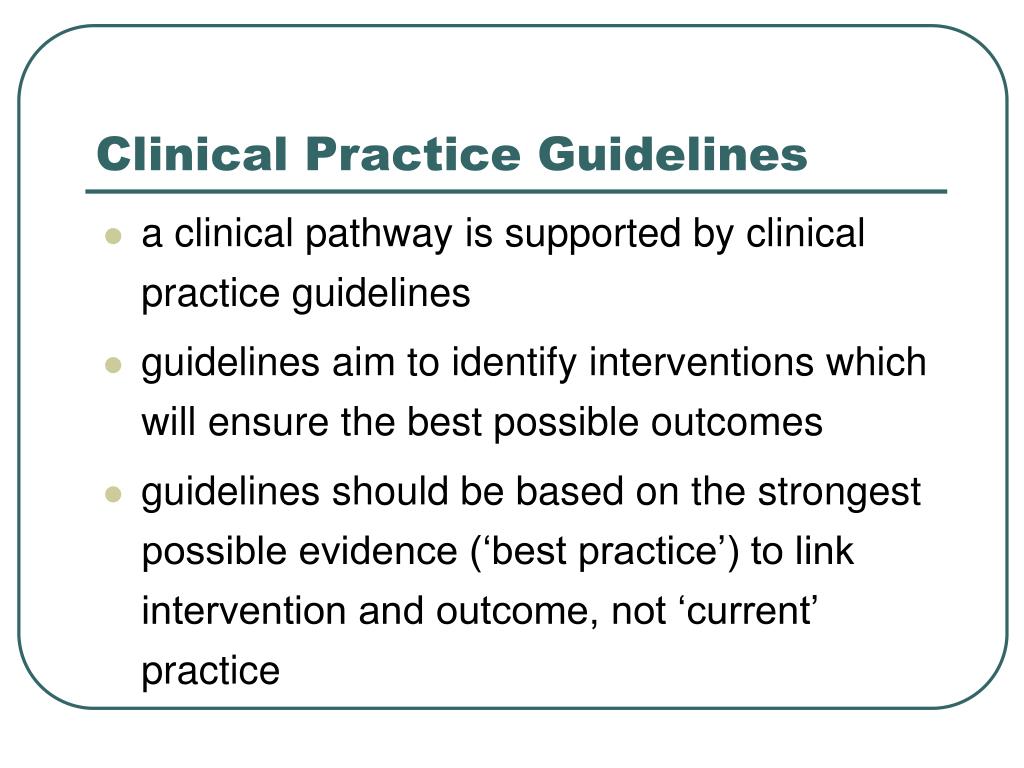 Clinical Practice Guidelines

- a clinical pathway is supported by clinical practice guidelines
- guidelines aim to identify interventions which will ensure the best possible outcomes
- guidelines should be based on the strongest possible evidence (‘best practice’) to link intervention and outcome, not ‘current’ practice